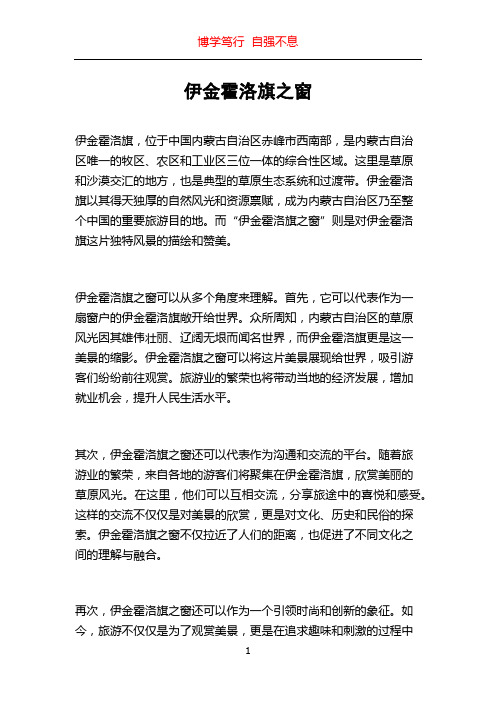 博学笃行 自强不息

伊金霍洛旗之窗

伊金霍洛旗，位于中国内蒙古自治区赤峰市西南部，是内蒙古自治区唯一的牧区、农区和工业区三位一体的综合性区域。这里是草原和沙漠交汇的地方，也是典型的草原生态系统和过渡带。伊金霍洛旗以其得天独厚的自然风光和资源禀赋，成为内蒙古自治区乃至整个中国的重要旅游目的地。而“伊金霍洛旗之窗”则是对伊金霍洛旗这片独特风景的描绘和赞美。

伊金霍洛旗之窗可以从多个角度来理解。首先，它可以代表作为一扇窗户的伊金霍洛旗敞开给世界。众所周知，内蒙古自治区的草原风光因其雄伟壮丽、辽阔无垠而闻名世界，而伊金霍洛旗更是这一美景的缩影。伊金霍洛旗之窗可以将这片美景展现给世界，吸引游客们纷纷前往观赏。旅游业的繁荣也将带动当地的经济发展，增加就业机会，提升人民生活水平。

其次，伊金霍洛旗之窗还可以代表作为沟通和交流的平台。随着旅游业的繁荣，来自各地的游客们将聚集在伊金霍洛旗，欣赏美丽的草原风光。在这里，他们可以互相交流，分享旅途中的喜悦和感受。这样的交流不仅仅是对美景的欣赏，更是对文化、历史和民俗的探索。伊金霍洛旗之窗不仅拉近了人们的距离，也促进了不同文化之间的理解与融合。

再次，伊金霍洛旗之窗还可以作为一个引领时尚和创新的象征。如今，旅游不仅仅是为了观赏美景，更是在追求趣味和刺激的过程中

1